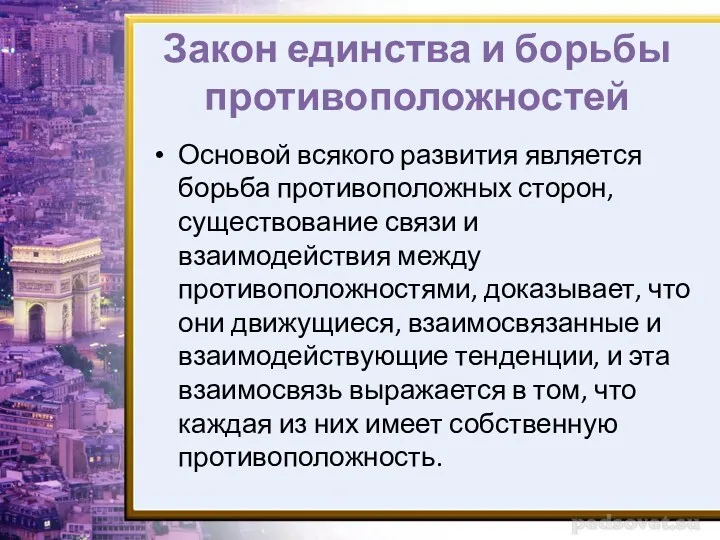 Закон единства и борьбы противоположностей

• Основой всякого развития является борьба противоположных сторон, существование связи и взаимодействия между противоположностями, доказывает, что они движущиеся, взаимосвязанные и взаимодействующие тенденции, и эта взаимосвязь выражается в том, что каждая из них имеет собственную противоположность.

pedsovet.su